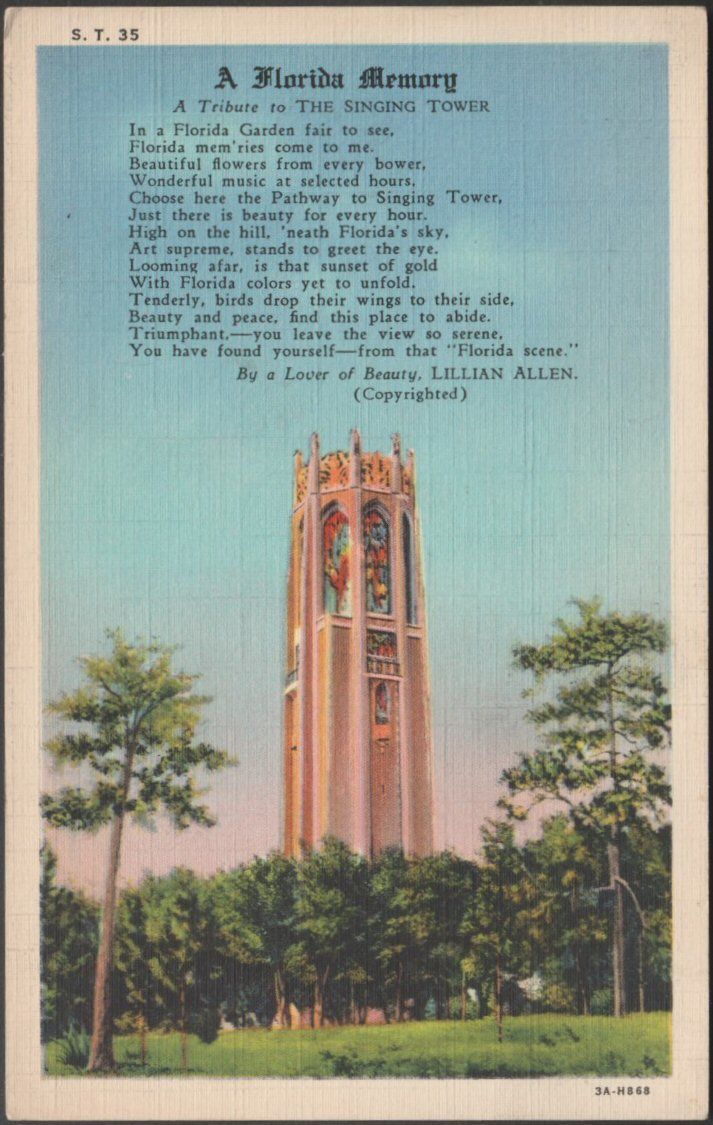 S. T. 35

A Florida Memory

A Tribute to THE SINGING TOWER

In a Florida Garden fair to see,
Florida mem'ries come to me.
Beautiful flowers from every bower,
Wonderful music at selected hours.
Choose here the Pathway to Singing Tower,
Just there is beauty for every hour.
High on the hill, 'neath Florida's sky,
Art supreme, stands to greet the eye.
Looming afar, is that sunset of gold
With Florida colors yet to unfold.
Tenderly, birds drop their wings to their side,
Beauty and peace, find this place to abide.
Triumphant,—you leave the view so serene,
You have found yourself—from that "Florida scene."

By a Lover of Beauty, LILLIAN ALLEN.
(Copyrighted)

3A-H868